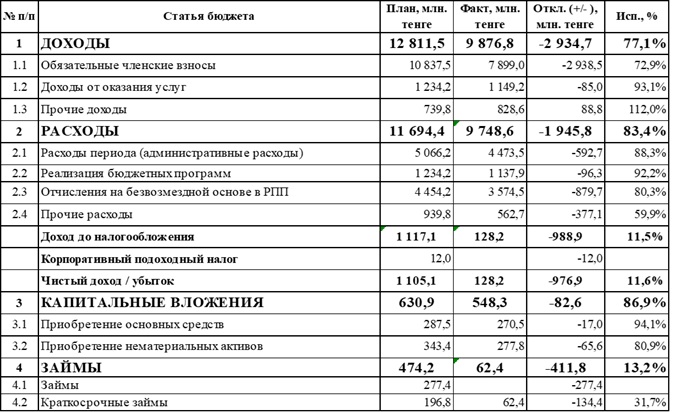 | № п/п | Статья бюджета | План, млн. тенге | Факт, млн. тенге | Откл. (+/- ), млн. тенге | Исп., % |
|---|---|---|---|---|---|
| 1 | ДОХОДЫ | 12 811,5 | 9 876,8 | -2 934,7 | 77,1% |
| 1.1 | Обязательные членские взносы | 10 837,5 | 7 899,0 | -2 938,5 | 72,9% |
| 1.2 | Доходы от оказания услуг | 1 234,2 | 1 149,2 | -85,0 | 93,1% |
| 1.3 | Прочие доходы | 739,8 | 828,6 | 88,8 | 112,0% |
| 2 | РАСХОДЫ | 11 694,4 | 9 748,6 | -1 945,8 | 83,4% |
| 2.1 | Расходы периода (административные расходы) | 5 066,2 | 4 473,5 | -592,7 | 88,3% |
| 2.2 | Реализация бюджетных программ | 1 234,2 | 1 137,9 | -96,3 | 92,2% |
| 2.3 | Отчисления на безвозмездной основе в РПП | 4 454,2 | 3 574,5 | -879,7 | 80,3% |
| 2.4 | Прочие расходы | 939,8 | 562,7 | -377,1 | 59,9% |
| | Доход до налогообложения | 1 117,1 | 128,2 | -988,9 | 11,5% |
| | Корпоративный подоходный налог | 12,0 | | -12,0 | |
| | Чистый доход / убыток | 1 105,1 | 128,2 | -976,9 | 11,6% |
| 3 | КАПИТАЛЬНЫЕ ВЛОЖЕНИЯ | 630,9 | 548,3 | -82,6 | 86,9% |
| 3.1 | Приобретение основных средств | 287,5 | 270,5 | -17,0 | 94,1% |
| 3.2 | Приобретение нематериальных активов | 343,4 | 277,8 | -65,6 | 80,9% |
| 4 | ЗАЙМЫ | 474,2 | 62,4 | -411,8 | 13,2% |
| 4.1 | Займы | 277,4 | | -277,4 | |
| 4.2 | Краткосрочные займы | 196,8 | 62,4 | -134,4 | 31,7% |